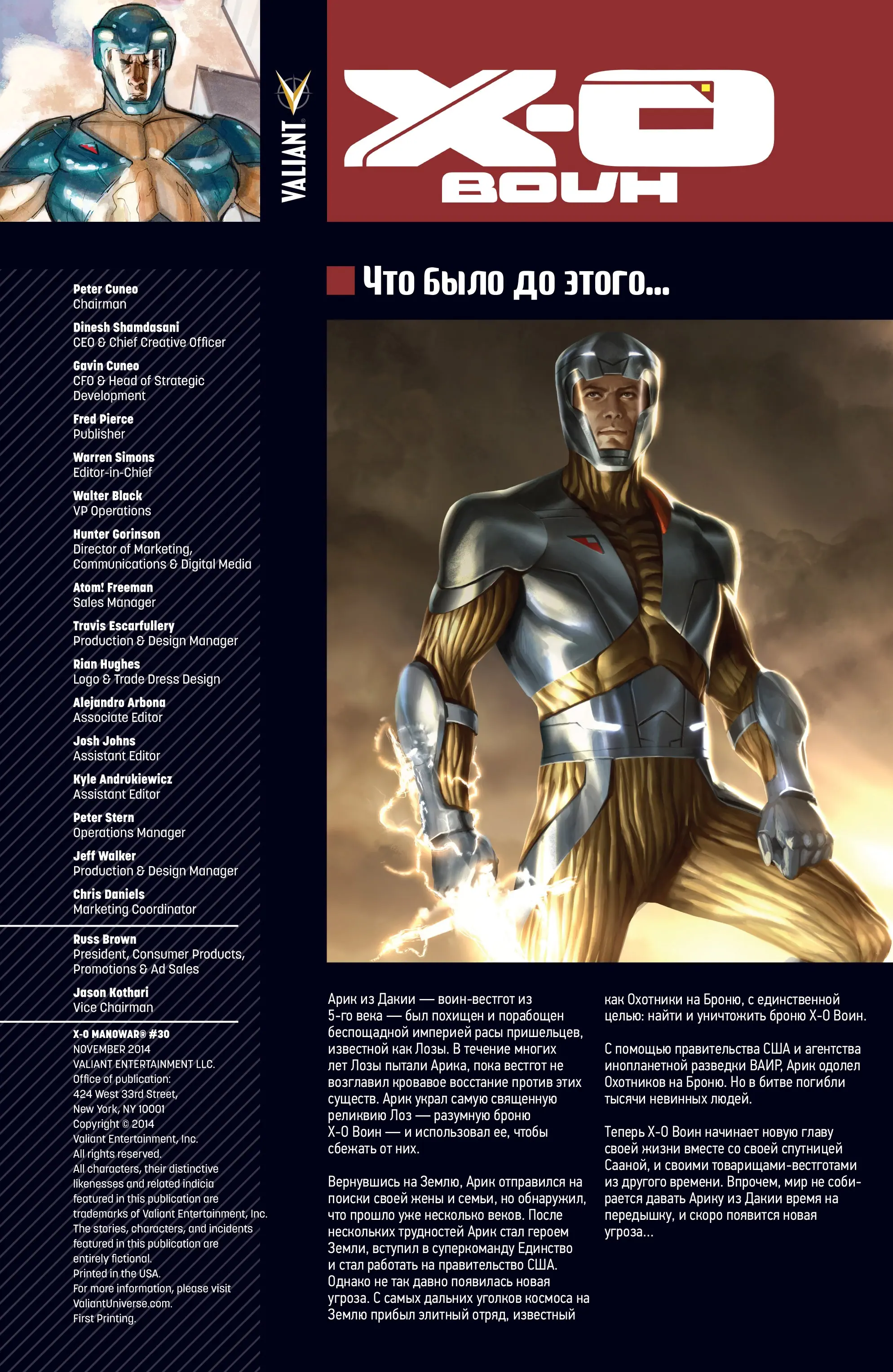 VALIANT

X-O
ВОИН

Peter Cuneo
Chairman

Dinesh Shamdasani
CEO & Chief Creative Officer

Gavin Cuneo
CFO & Head of Strategic Development

Fred Pierce
Publisher

Warren Simons
Editor-in-Chief

Walter Black
VP Operations

Hunter Gorinson
Director of Marketing, Communications & Digital Media

Atom! Freeman
Sales Manager

Travis Escarfullery
Production & Design Manager

Rian Hughes
Logo & Trade Dress Design

Alejandro Arbona
Associate Editor

Josh Johns
Assistant Editor

Kyle Andrukiewicz
Assistant Editor

Peter Stern
Operations Manager

Jeff Walker
Production & Design Manager

Chris Daniels
Marketing Coordinator

Russ Brown
President, Consumer Products, Promotions & Ad Sales

Jason Kothari
Vice Chairman

X-O MANOWAR® #30
NOVEMBER 2014
VALIANT ENTERTAINMENT LLC.
Office of publication:
424 West 33rd Street,
New York, NY 10001
Copyright © 2014
Valiant Entertainment, Inc.
All rights reserved.
All characters, their distinctive likenesses and related indicia featured in this publication are trademarks of Valiant Entertainment, Inc. The stories, characters, and incidents featured in this publication are entirely fictional.
Printed in the USA.
For more information, please visit ValiantUniverse.com.
First Printing.

Что было до этого...

Арик из Дакии — воин-вестгот из 5-го века — был похищен и порабощен беспощадной империей расы пришельцев, известной как Лозы. В течение многих лет Лозы пытали Арика, пока вестгот не возглавил кровавое восстание против этих существ. Арик украл самую священную реликвию Лоз — разумную броню X-O Воин — и использовал ее, чтобы сбежать от них.

Вернувшись на Землю, Арик отправился на поиски своей жены и семьи, но обнаружил, что прошло уже несколько веков. После нескольких трудностей Арик стал героем Земли, вступил в суперкоманду Единство и стал работать на правительство США. Однако не так давно появилась новая угроза. С самых дальних уголков космоса на Землю прибыл элитный отряд, известный как Охотники на Броню, с единственной целью: найти и уничтожить броню X-O Воин.

С помощью правительства США и агентства инопланетной разведки ВАИР, Арик одолел Охотников на Броню. Но в битве погибли тысячи невинных людей.

Теперь X-O Воин начинает новую главу своей жизни вместе со своей спутницей Сааной, и своими товарищами-вестготами из другого времени. Впрочем, мир не собирается давать Арику из Дакии время на передышку, и скоро появится новая угроза...